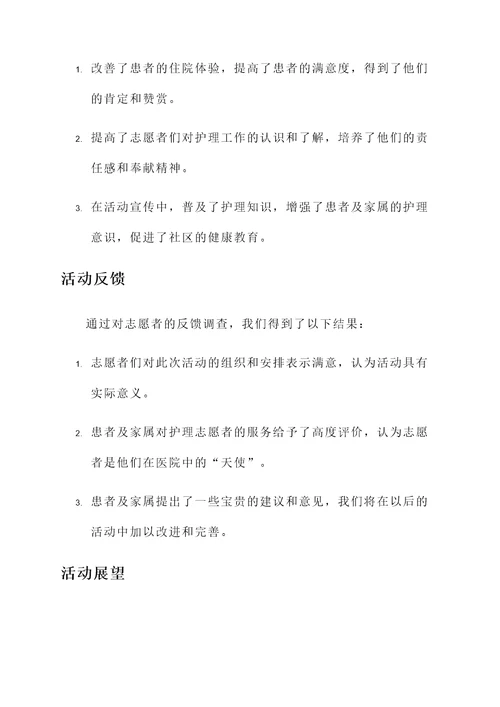 1. 改善了患者的住院体验，提高了患者的满意度，得到了他们的肯定和赞赏。

2. 提高了志愿者们对护理工作的认识和了解，培养了他们的责任感和奉献精神。

3. 在活动宣传中，普及了护理知识，增强了患者及家属的护理意识，促进了社区的健康教育。

活动反馈

通过对志愿者的反馈调查，我们得到了以下结果：

1. 志愿者们对此次活动的组织和安排表示满意，认为活动具有实际意义。

2. 患者及家属对护理志愿者的服务给予了高度评价，认为志愿者是他们在医院中的“天使”。

3. 患者及家属提出了一些宝贵的建议和意见，我们将在以后的活动中加以改进和完善。

活动展望